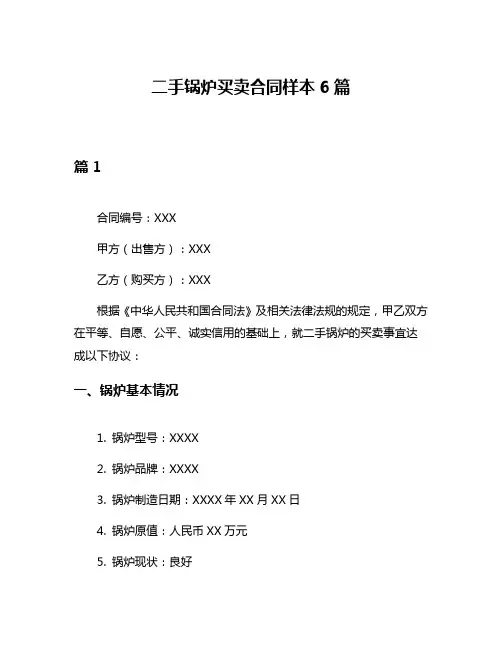 二手锅炉买卖合同样本 6 篇

篇 1

合同编号：XXX

甲方（出售方）：XXX

乙方（购买方）：XXX

根据《中华人民共和国合同法》及相关法律法规的规定，甲乙双方在平等、自愿、公平、诚实信用的基础上，就二手锅炉的买卖事宜达成以下协议：

一、锅炉基本情况

1. 锅炉型号：XXXX

2. 锅炉品牌：XXXX

3. 锅炉制造日期：XXXX 年 XX 月 XX 日

4. 锅炉原值：人民币 XX 万元

5. 锅炉现状：良好